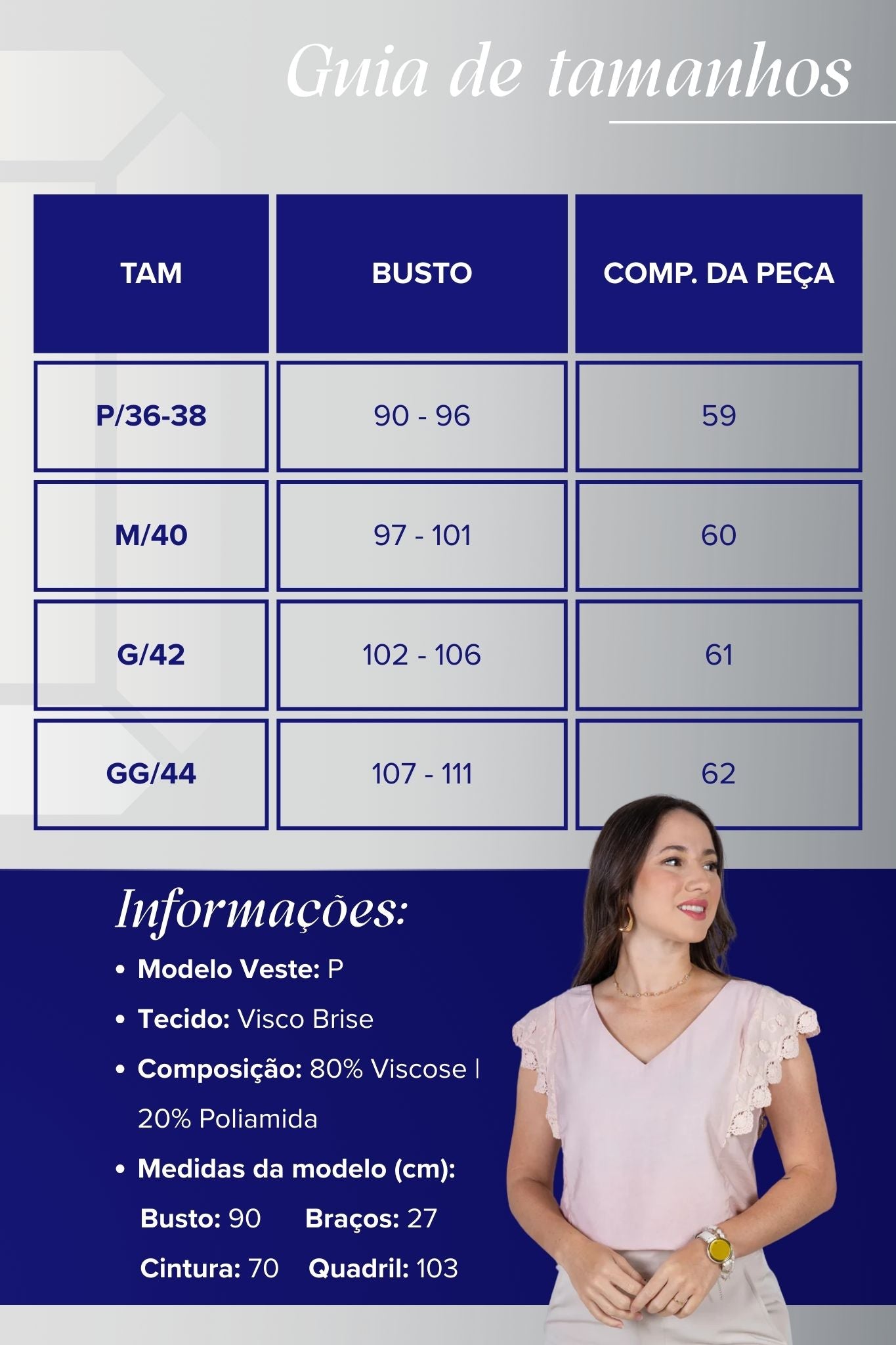 Guia de tamanhos

| TAM | BUSTO | COMP. DA PEÇA |
|---|---|---|
| P/36-38 | 90 - 96 | 59 |
| M/40 | 97 - 101 | 60 |
| G/42 | 102 - 106 | 61 |
| GG/44 | 107 - 111 | 62 |

Informações:

• Modelo Veste: P
• Tecido: Visco Brise
• Composição: 80% Viscose | 20% Poliamida
• Medidas da modelo (cm):
Busto: 90 Braços: 27
Cintura: 70 Quadril: 103